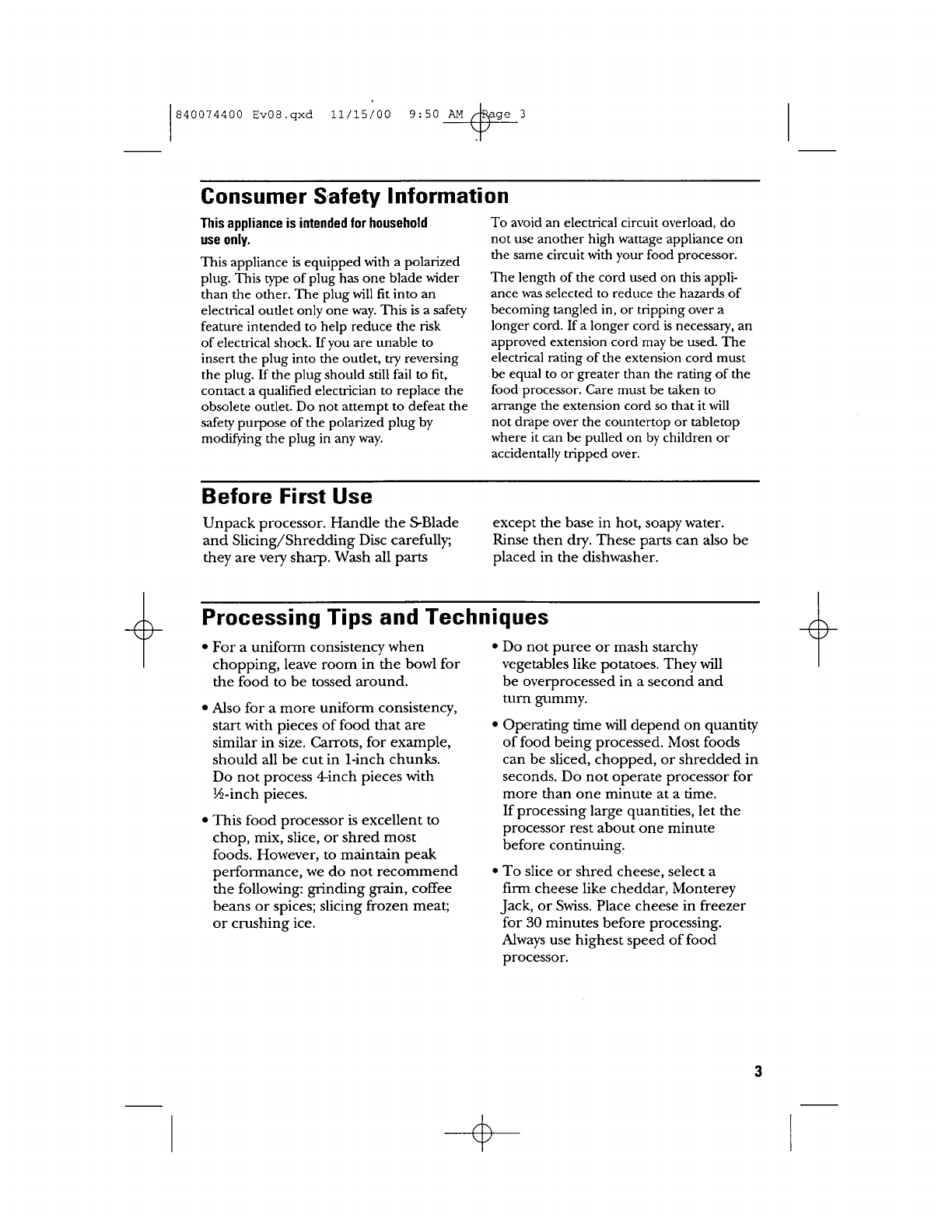 840074400 Ev08.qxd 11/15/00 9:50 AM Page 3

Consumer Safety Information

This appliance is intended for household use only.

This appliance is equipped with a polarized plug. This type of plug has one blade wider than the other. The plug will fit into an electrical outlet only one way. This is a safety feature intended to help reduce the risk of electrical shock. If you are unable to insert the plug into the outlet, try reversing the plug. If the plug should still fail to fit, contact a qualified electrician to replace the obsolete outlet. Do not attempt to defeat the safety purpose of the polarized plug by modifying the plug in any way.

To avoid an electrical circuit overload, do not use another high wattage appliance on the same circuit with your food processor.

The length of the cord used on this appliance was selected to reduce the hazards of becoming tangled in, or tripping over a longer cord. If a longer cord is necessary, an approved extension cord may be used. The electrical rating of the extension cord must be equal to or greater than the rating of the food processor. Care must be taken to arrange the extension cord so that it will not drape over the countertop or tabletop where it can be pulled on by children or accidentally tripped over.

Before First Use

Unpack processor. Handle the S-Blade and Slicing/Shredding Disc carefully; they are very sharp. Wash all parts except the base in hot, soapy water. Rinse then dry. These parts can also be placed in the dishwasher.

Processing Tips and Techniques

• For a uniform consistency when chopping, leave room in the bowl for the food to be tossed around.

• Also for a more uniform consistency, start with pieces of food that are similar in size. Carrots, for example, should all be cut in 1-inch chunks. Do not process 4-inch pieces with ½-inch pieces.

• This food processor is excellent to chop, mix, slice, or shred most foods. However, to maintain peak performance, we do not recommend the following: grinding grain, coffee beans or spices; slicing frozen meat; or crushing ice.

• Do not puree or mash starchy vegetables like potatoes. They will be overprocessed in a second and turn gummy.

• Operating time will depend on quantity of food being processed. Most foods can be sliced, chopped, or shredded in seconds. Do not operate processor for more than one minute at a time. If processing large quantities, let the processor rest about one minute before continuing.

• To slice or shred cheese, select a firm cheese like cheddar, Monterey Jack, or Swiss. Place cheese in freezer for 30 minutes before processing. Always use highest speed of food processor.

3